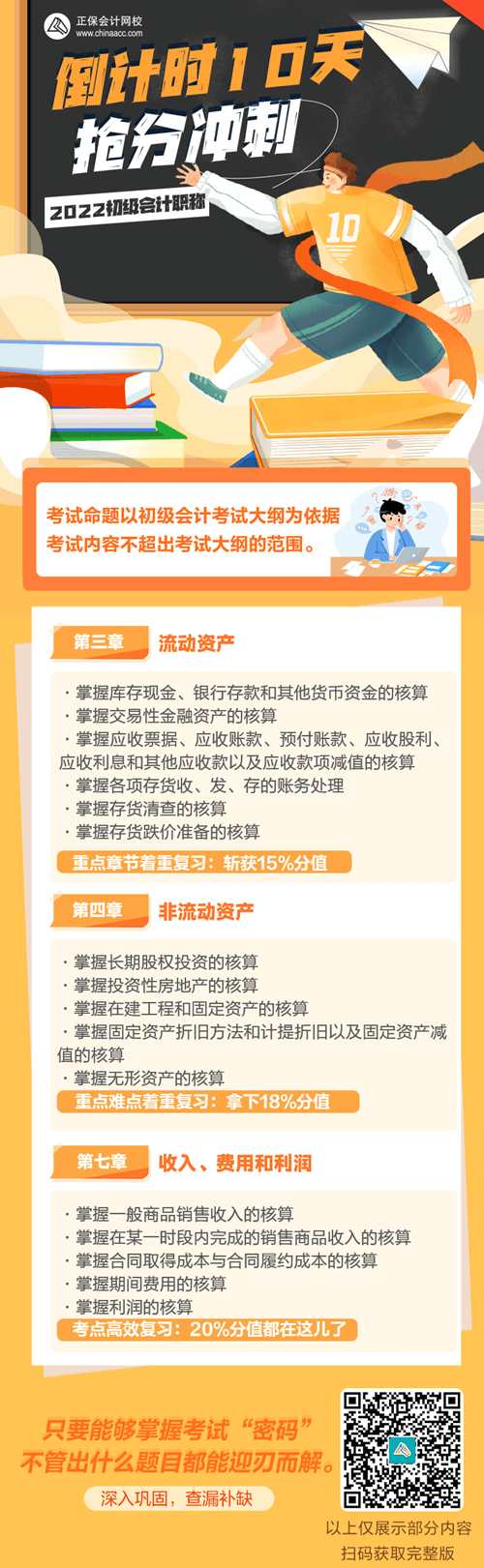 正保会计网校
www.chinaacc.com

倒计时10天
抢分冲刺

2022初级会计职称

10

考试命题以初级会计考试大纲为依据
考试内容不超出考试大纲的范围。

第三章 流动资产

· 掌握库存现金、银行存款和其他货币资金的核算
· 掌握交易性金融资产的核算
· 掌握应收票据、应收账款、预付账款、应收股利、应收利息和其他应收款以及应收款项减值的核算
· 掌握各项存货收、发、存的账务处理
· 掌握存货清查的核算
· 掌握存货跌价准备的核算

重点章节着重复习：斩获15%分值

第四章 非流动资产

· 掌握长期股权投资的核算
· 掌握投资性房地产的核算
· 掌握在建工程和固定资产的核算
· 掌握固定资产折旧方法和计提折旧以及固定资产减值的核算
· 掌握无形资产的核算

重点难点着重复习：拿下18%分值

第七章 收入、费用和利润

· 掌握一般商品销售收入的核算
· 掌握在某一时段内完成的销售商品收入的核算
· 掌握合同取得成本与合同履约成本的核算
· 掌握期间费用的核算
· 掌握利润的核算

考点高效复习：20%分值都在这儿了

只要能够掌握考试“密码”
不管出什么题目都能迎刃而解。

深入巩固，查漏补缺

以上仅展示部分内容
扫码获取完整版